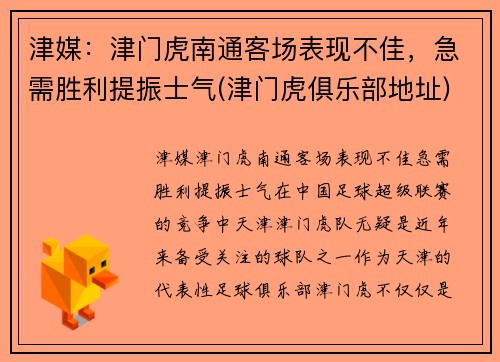 津媒：津门虎南通客场表现不佳，急需胜利提振士气(津门虎俱乐部地址)

津媒津门虎南通客场表现不佳急需胜利提振士气在中国足球超级联赛的竞争中天津津门虎队无疑是近年来备受关注的球队之一作为天津的代表性足球俱乐部津门虎不仅仅是